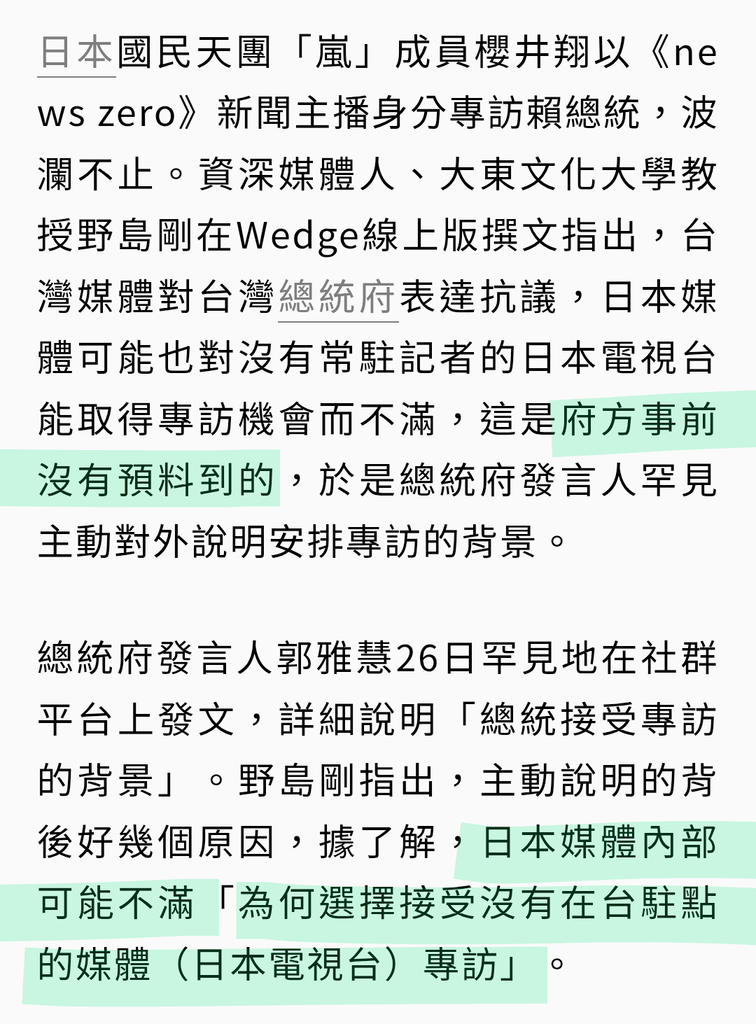 日本國民天團「嵐」成員櫻井翔以《news zero》新聞主播身分專訪賴總統，波瀾不止。資深媒體人、大東文化大學教授野島剛在Wedge線上版撰文指出，台灣媒體對台灣總統府表達抗議，日本媒體可能也對沒有常駐記者的日本電視台能取得專訪機會而不滿，這是府方事前沒有預料到的，於是總統府發言人罕見主動對外說明安排專訪的背景。

總統府發言人郭雅慧26日罕見地在社群平台上發文，詳細說明「總統接受專訪的背景」。野島剛指出，主動說明的背後好幾個原因，據了解，日本媒體內部可能不滿「為何選擇接受沒有在台駐點的媒體（日本電視台）專訪」。